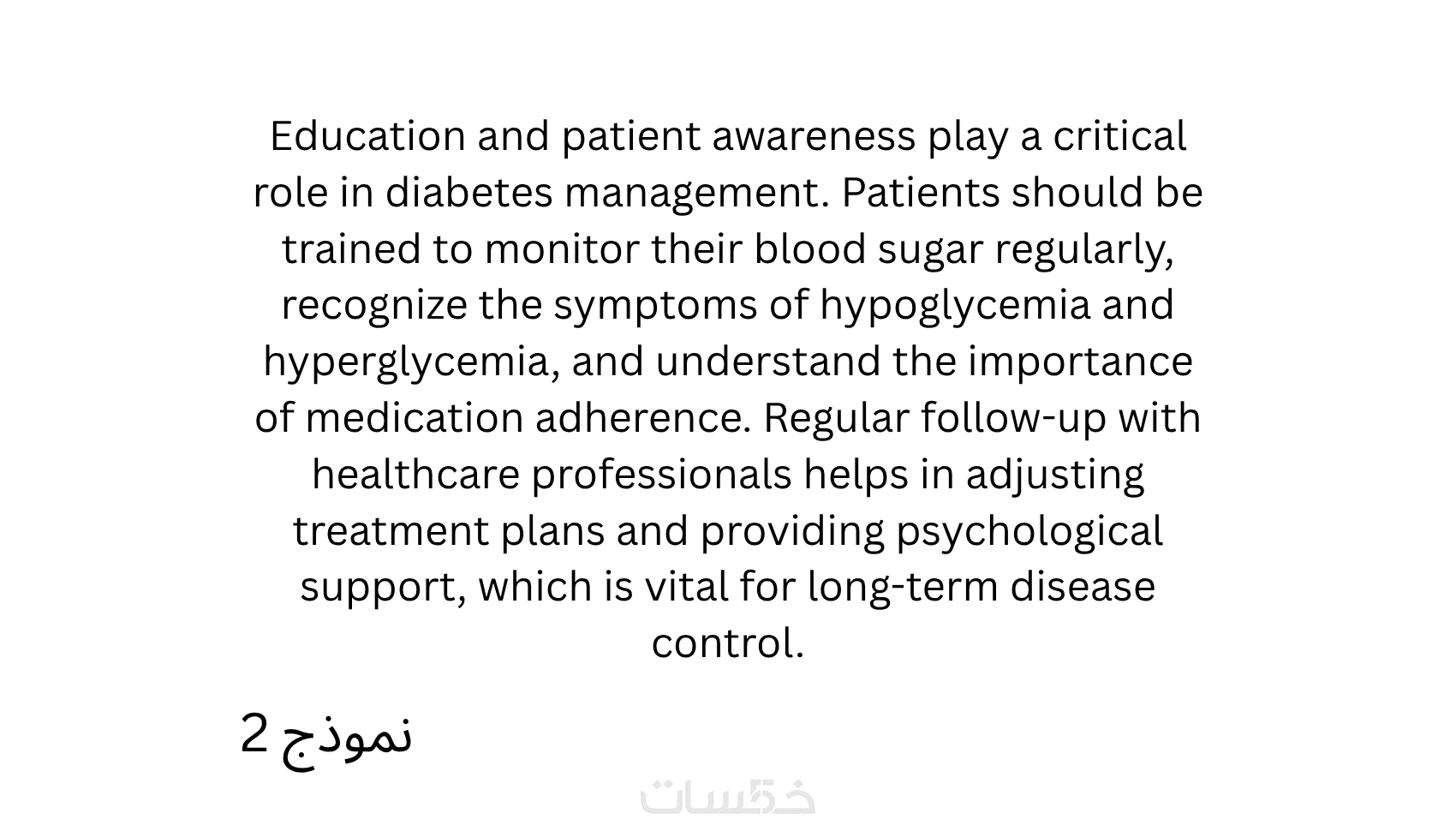 Education and patient awareness play a critical role in diabetes management. Patients should be trained to monitor their blood sugar regularly, recognize the symptoms of hypoglycemia and hyperglycemia, and understand the importance of medication adherence. Regular follow-up with healthcare professionals helps in adjusting treatment plans and providing psychological support, which is vital for long-term disease control.

نموذج 2

خمسات